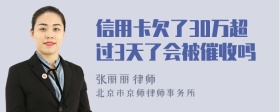 信用卡欠了30万超过3天了会被催收吗

张丽丽 律师

北京市京师律师事务所